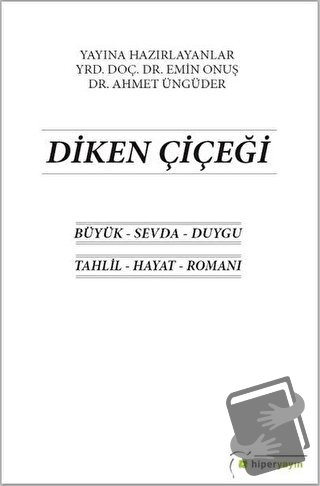 YAYINA HAZIRLAYANLAR
YRD. DOÇ. DR. EMİN ONUŞ
DR. AHMET ÜNGÜDER

DİKEN ÇİÇEĞİ

BÜYÜK - SEVDA - DUYGU

TAHLİL - HAYAT - ROMANI

hiperyayın